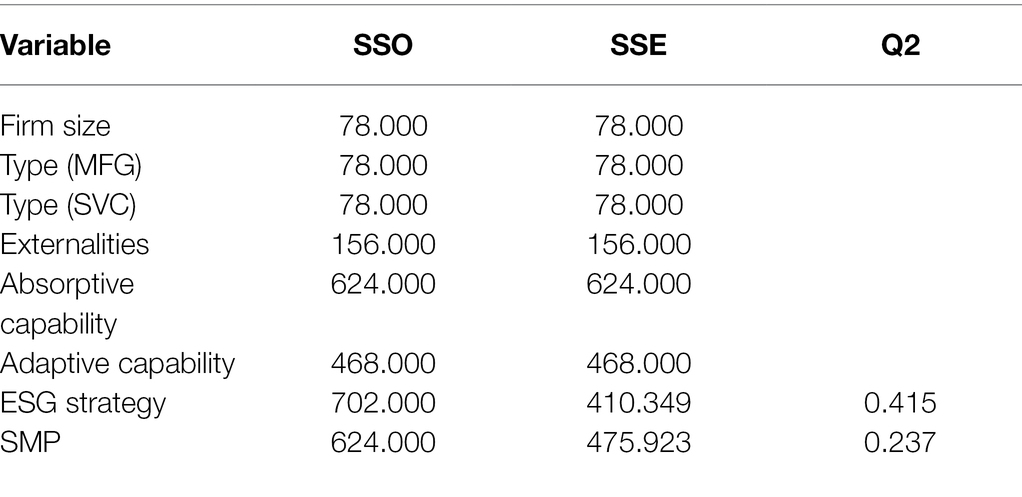 | Variable | SSO | SSE | Q2 |
|---|---|---|---|
| Firm size | 78.000 | 78.000 | |
| Type (MFG) | 78.000 | 78.000 | |
| Type (SVC) | 78.000 | 78.000 | |
| Externalities | 156.000 | 156.000 | |
| Absorptive capability | 624.000 | 624.000 | |
| Adaptive capability | 468.000 | 468.000 | |
| ESG strategy | 702.000 | 410.349 | 0.415 |
| SMP | 624.000 | 475.923 | 0.237 |